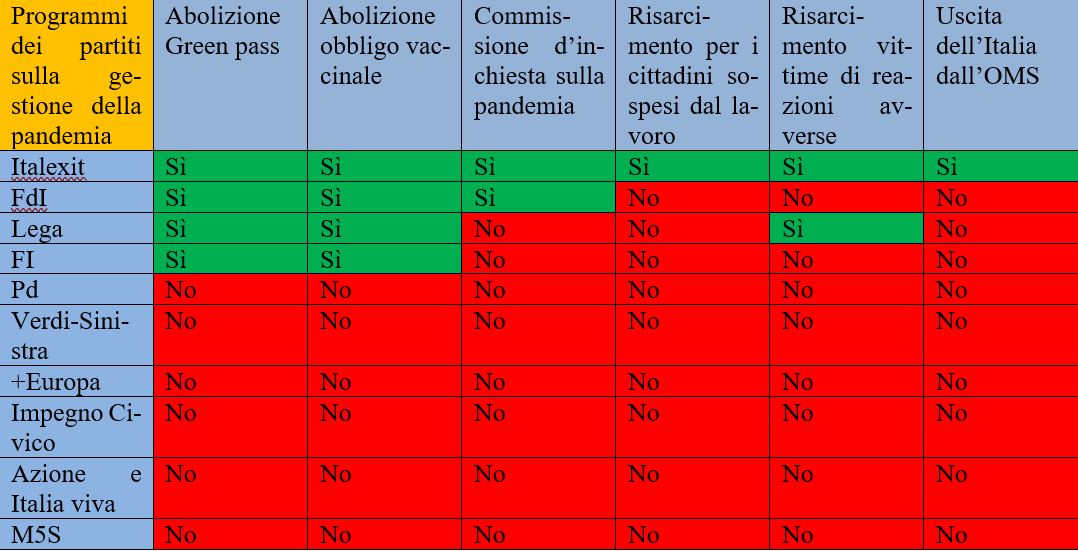 | Programmi dei partiti sulla gestione della pandemia | Abolizione Green pass | Abolizione obbligo vaccinale | Commissione d'inchiesta sulla pandemia | Risarcimento per i cittadini sospesi dal lavoro | Risarcimento vittime di reazioni avverse | Uscita dell'Italia dall'OMS |
|---|---|---|---|---|---|---|
| Italexit | Sì | Sì | Sì | Sì | Sì | Sì |
| FdI | Sì | Sì | Sì | No | No | No |
| Lega | Sì | Sì | No | No | Sì | No |
| FI | Sì | Sì | No | No | No | No |
| Pd | No | No | No | No | No | No |
| Verdi-Sinistra | No | No | No | No | No | No |
| +Europa | No | No | No | No | No | No |
| Impegno Civico | No | No | No | No | No | No |
| Azione e Italia viva | No | No | No | No | No | No |
| M5S | No | No | No | No | No | No |